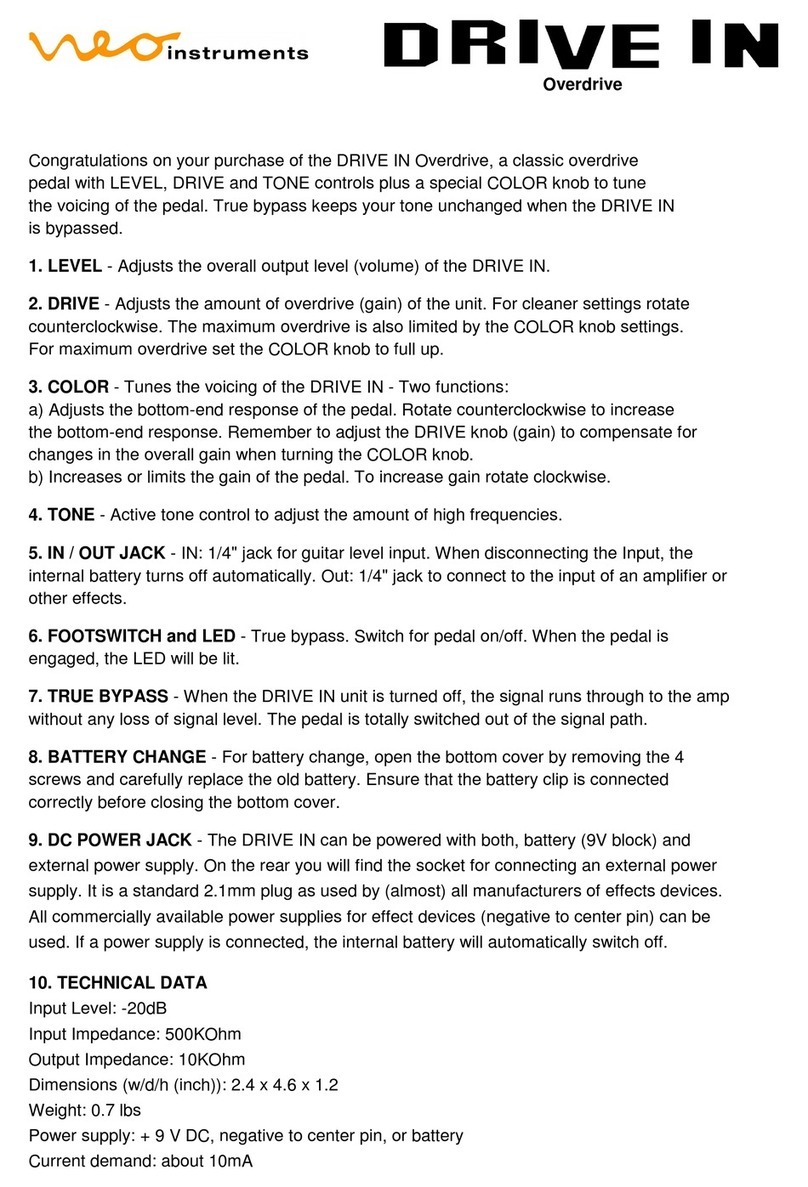 neo instruments

DRIVE IN
Overdrive

Congratulations on your purchase of the DRIVE IN Overdrive, a classic overdrive pedal with LEVEL, DRIVE and TONE controls plus a special COLOR knob to tune the voicing of the pedal. True bypass keeps your tone unchanged when the DRIVE IN is bypassed.

1. LEVEL - Adjusts the overall output level (volume) of the DRIVE IN.

2. DRIVE - Adjusts the amount of overdrive (gain) of the unit. For cleaner settings rotate counterclockwise. The maximum overdrive is also limited by the COLOR knob settings. For maximum overdrive set the COLOR knob to full up.

3. COLOR - Tunes the voicing of the DRIVE IN - Two functions:
a) Adjusts the bottom-end response of the pedal. Rotate counterclockwise to increase the bottom-end response. Remember to adjust the DRIVE knob (gain) to compensate for changes in the overall gain when turning the COLOR knob.
b) Increases or limits the gain of the pedal. To increase gain rotate clockwise.

4. TONE - Active tone control to adjust the amount of high frequencies.

5. IN / OUT JACK - IN: 1/4" jack for guitar level input. When disconnecting the Input, the internal battery turns off automatically. Out: 1/4" jack to connect to the input of an amplifier or other effects.

6. FOOTSWITCH and LED - True bypass. Switch for pedal on/off. When the pedal is engaged, the LED will be lit.

7. TRUE BYPASS - When the DRIVE IN unit is turned off, the signal runs through to the amp without any loss of signal level. The pedal is totally switched out of the signal path.

8. BATTERY CHANGE - For battery change, open the bottom cover by removing the 4 screws and carefully replace the old battery. Ensure that the battery clip is connected correctly before closing the bottom cover.

9. DC POWER JACK - The DRIVE IN can be powered with both, battery (9V block) and external power supply. On the rear you will find the socket for connecting an external power supply. It is a standard 2.1mm plug as used by (almost) all manufacturers of effects devices. All commercially available power supplies for effect devices (negative to center pin) can be used. If a power supply is connected, the internal battery will automatically switch off.

10. TECHNICAL DATA
Input Level: -20dB
Input Impedance: 500KOhm
Output Impedance: 10KOhm
Dimensions (w/d/h (inch)): 2.4 x 4.6 x 1.2
Weight: 0.7 lbs
Power supply: + 9 V DC, negative to center pin, or battery
Current demand: about 10mA